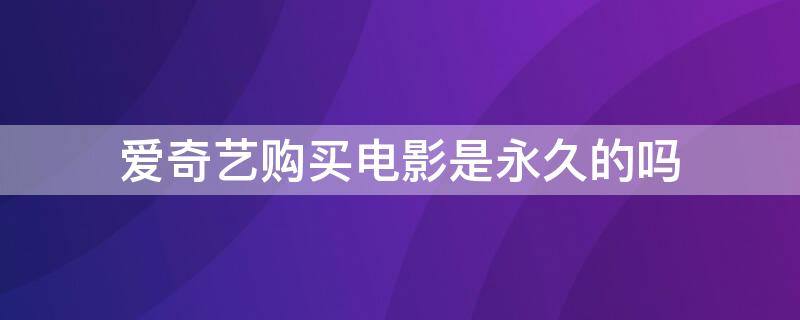 爱奇艺购买电影是永久的吗